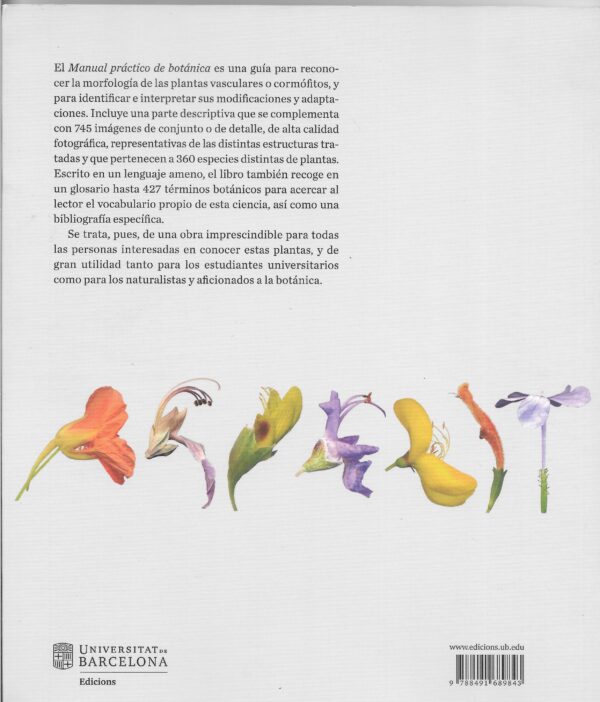 El Manual práctico de botánica es una guía para reconocer la morfología de las plantas vasculares o cormófitos, y para identificar e interpretar sus modificaciones y adaptaciones. Incluye una parte descriptiva que se complementa con 745 imágenes de conjunto o de detalle, de alta calidad fotográfica, representativas de las distintas estructuras tratadas y que pertenecen a 360 especies distintas de plantas. Escrito en un lenguaje ameno, el libro también recoge en un glosario hasta 427 términos botánicos para acercar al lector el vocabulario propio de esta ciencia, así como una bibliografía específica.

Se trata, pues, de una obra imprescindible para todas las personas interesadas en conocer estas plantas, y de gran utilidad tanto para los estudiantes universitarios como para los naturalistas y aficionados a la botánica.

UNIVERSITAT DE
BARCELONA
Edicions

www.edicions.ub.edu

9 788491 689843